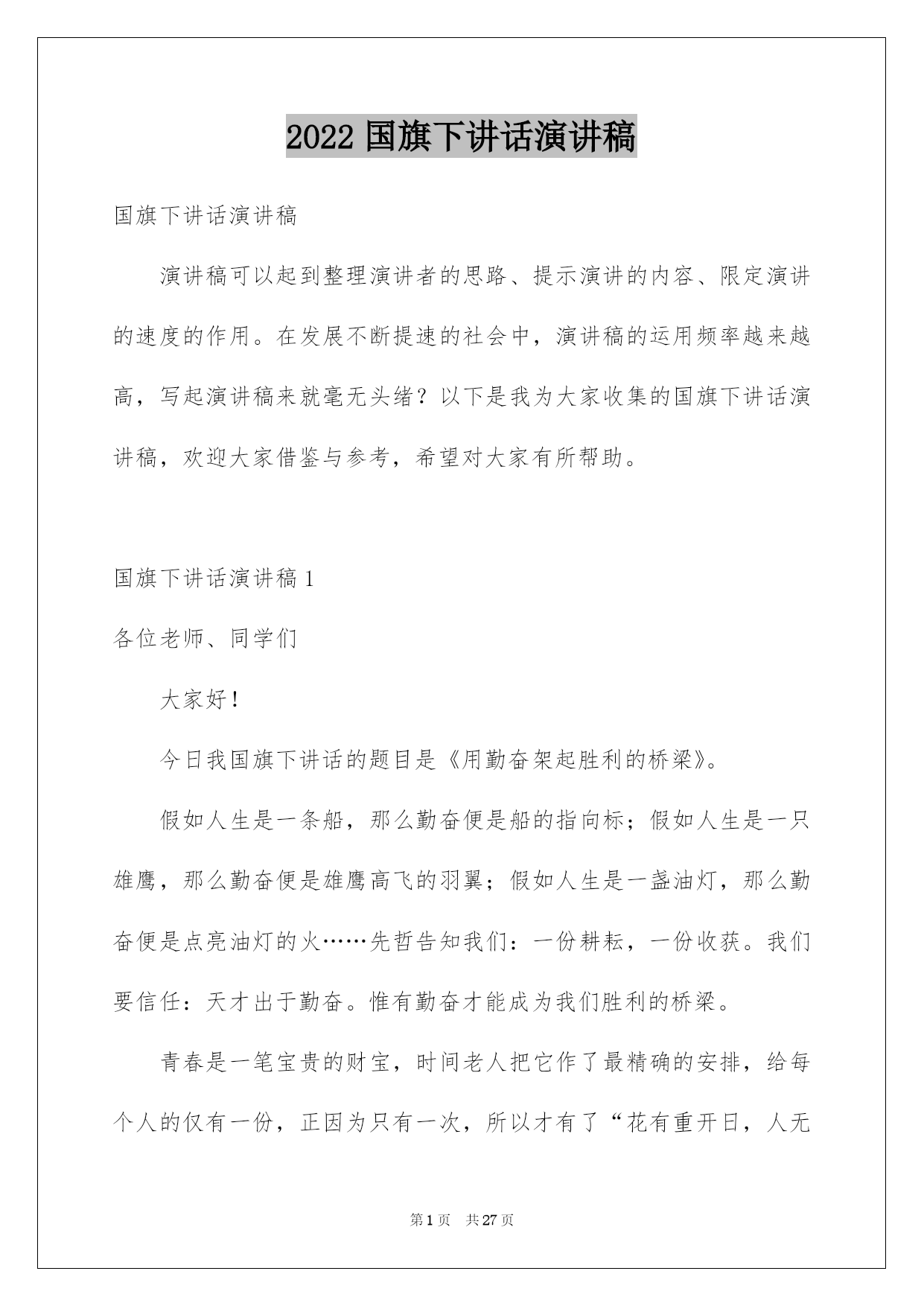 2022 国旗下讲话演讲稿

国旗下讲话演讲稿

演讲稿可以起到整理演讲者的思路、提示演讲的内容、限定演讲的速度的作用。在发展不断提速的社会中，演讲稿的运用频率越来越高，写起演讲稿来就毫无头绪？以下是我为大家收集的国旗下讲话演讲稿，欢迎大家借鉴与参考，希望对大家有所帮助。

国旗下讲话演讲稿 1

各位老师、同学们

大家好！

今日我国旗下讲话的题目是《用勤奋架起胜利的桥梁》。

假如人生是一条船，那么勤奋便是船的指向标；假如人生是一只雄鹰，那么勤奋便是雄鹰高飞的羽翼；假如人生是一盏油灯，那么勤奋便是点亮油灯的火……先哲告知我们：一份耕耘，一份收获。我们要信任：天才出于勤奋。惟有勤奋才能成为我们胜利的桥梁。

青春是一笔宝贵的财宝，时间老人把它作了最精确的安排，给每个人的仅有一份，正因为只有一次，所以才有了“花有重开日，人无

第 1 页 共 27 页